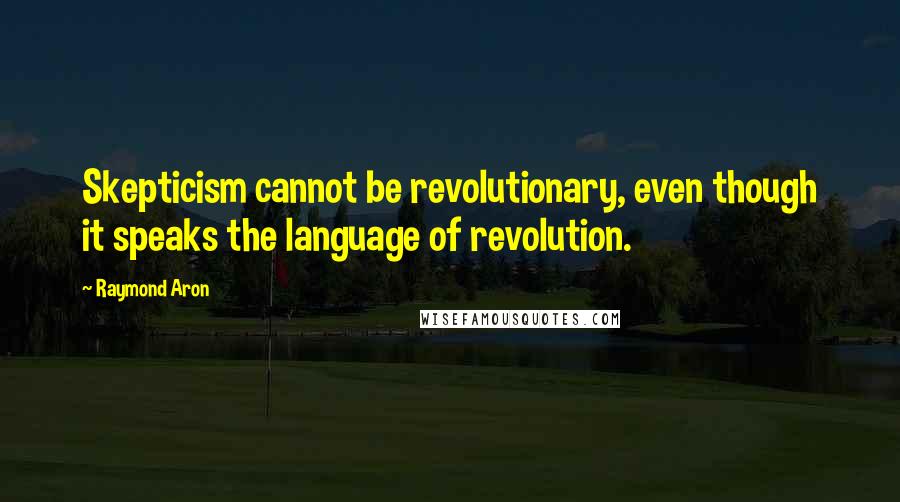 Skepticism cannot be revolutionary, even though it speaks the language of revolution.

~ Raymond Aron

WISEFAMOUSQUOTES.COM